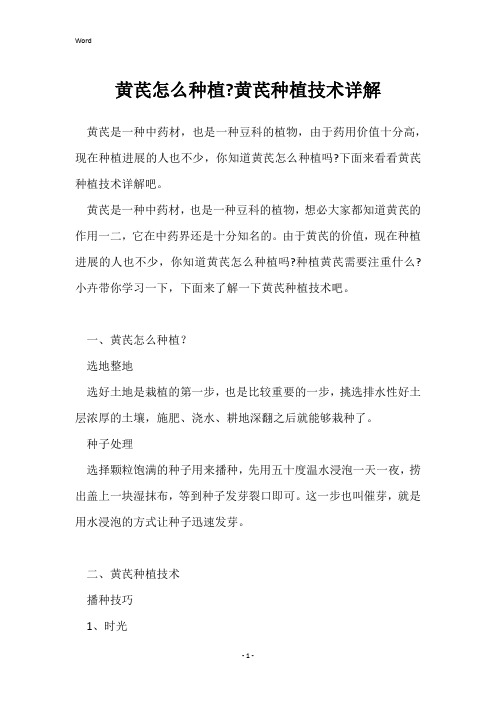 Word

黄芪怎么种植?黄芪种植技术详解

黄芪是一种中药材，也是一种豆科的植物，由于药用价值十分高，现在种植进展的人也不少，你知道黄芪怎么种植吗?下面来看看黄芪种植技术详解吧。

黄芪是一种中药材，也是一种豆科的植物，想必大家都知道黄芪的作用一二，它在中药界还是十分知名的。由于黄芪的价值，现在种植进展的人也不少，你知道黄芪怎么种植吗?种植黄芪需要注重什么?小卉带你学习一下，下面来了解一下黄芪种植技术吧。

一、黄芪怎么种植？

选地整地

选好土地是栽植的第一步，也是比较重要的一步，挑选排水性好土层浓厚的土壤，施肥、浇水、耕地深翻之后就能够栽种了。

种子处理

选择颗粒饱满的种子用来播种，先用五十度温水浸泡一天一夜，捞出盖上一块湿抹布，等到种子发芽裂口即可。这一步也叫催芽，就是用水浸泡的方式让种子迅速发芽。

二、黄芪种植技术

播种技巧

1、时光

- 1 -